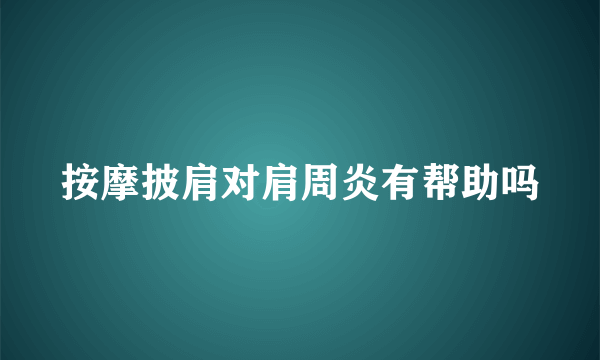 按摩披肩对肩周炎有帮助吗